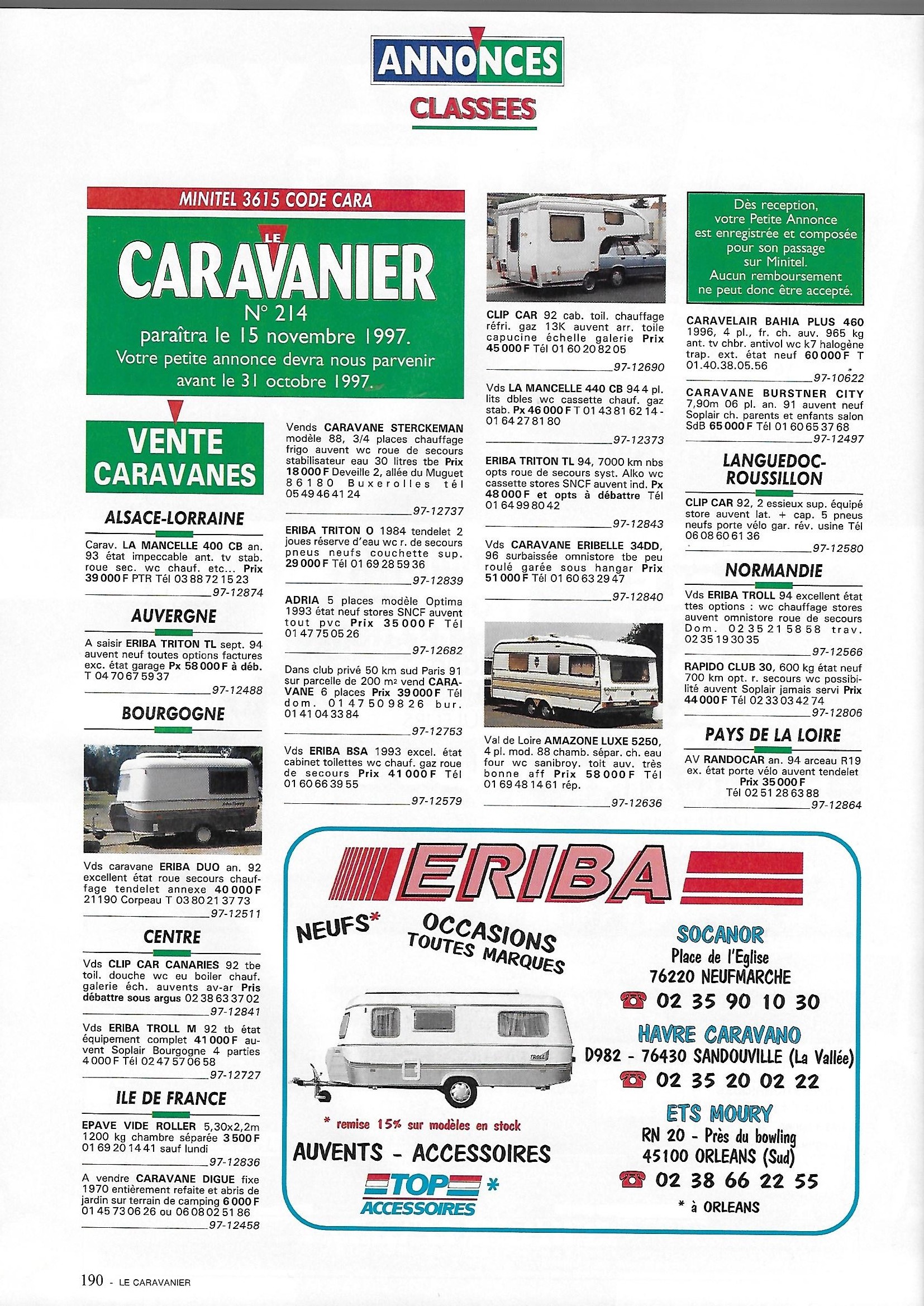 ANNONCES
CLASSEES

MINITEL 3615 CODE CARA

LE CARAVANIER
N° 214
paraîtra le 15 novembre 1997.
Votre petite annonce devra nous parvenir avant le 31 octobre 1997.

VENTE CARAVANES

ALSACE-LORRAINE

Carav. LA MANCELLE 400 CB an. 93 état impeccable ant. tv stab. roue sec. wc chauf. etc... Prix 39 000 F PTR Tél 03 88 72 15 23
97-12874

AUVERGNE

A saisir ERIBA TRITON TL sept. 94 auvent neuf toutes options factures exc. état garage Px 58 000 F à déb. T 04 70 67 59 37
97-12488

BOURGOGNE

Vds caravane ERIBA DUO an. 92 excellent état roue secours chauffage tendelet annexe 40 000 F 21190 Corpeau T 03 80 21 37 73
97-12511

CENTRE

Vds CLIP CAR CANARIES 92 tbe toil. douche wc eu boiler chauf. galerie éch. auvents av-ar Pris débattre sous argus 02 38 63 37 02
97-12841

Vds ERIBA TROLL M 92 tb état équipement complet 41 000 F auvent Soplair Bourgogne 4 parties 4 000 F Tél 02 47 57 06 58
97-12727

ILE DE FRANCE

EPAVE VIDE ROLLER 5,30x2,2m 1200 kg chambre séparée 3 500 F 01 69 20 14 41 sauf lundi
97-12836

A vendre CARAVANE DIGUE fixe 1970 entièrement refaite et abris de jardin sur terrain de camping 6 000 F 01 45 73 06 26 ou 06 08 02 51 86
97-12458

Vends CARAVANE STERCKEMAN modèle 88, 3/4 places chauffage frigo auvent wc roue de secours stabilisateur eau 30 litres tbe Prix 18 000 F Deveille 2, allée du Muguet 86180 Buxerolles tél 05 49 46 41 24
97-12737

ERIBA TRITON O 1984 tendelet 2 joues réserve d'eau wc r. de secours pneus neufs couchette sup. 29 000 F Tél 01 69 28 59 36
97-12839

ADRIA 5 places modèle Optima 1993 état neuf stores SNCF auvent tout pvc Prix 35 000 F Tél 01 47 75 05 26
97-12682

Dans club privé 50 km sud Paris 91 sur parcelle de 200 m² vend CARAVANE 6 places Prix 39 000 F Tél dom. 01 47 50 98 26 bur. 01 41 04 33 84
97-12753

Vds ERIBA BSA 1993 excel. état cabinet toilettes wc chauf. gaz roue de secours Prix 41 000 F Tél 01 60 66 39 55
97-12579

CLIP CAR 92 cab. toil. chauffage réfri. gaz 13K auvent arr. toile capucine échelle galerie Prix 45 000 F Tél 01 60 20 82 05
97-12690

Vds LA MANCELLE 440 CB 94 4 pl. lits dbles wc cassette chauf. gaz stab. Px 46 000 F T 01 43 81 62 14 - 01 64 27 81 80
97-12373

ERIBA TRITON TL 94, 7000 km nbs opts roue de secours syst. Alko wc cassette stores SNCF auvent ind. Px 48 000 F et opts à débattre Tél 01 64 99 80 42
97-12843

Vds CARAVANE ERIBELLE 34DD, 96 surbaissée omnistore tbe peu roulé garée sous hangar Prix 51 000 F Tél 01 60 63 29 47
97-12840

Val de Loire AMAZONE LUXE 5250, 4 pl. mod. 88 chamb. sépar. ch. eau four wc sanibroy. toit auv. très bonne aff Prix 58 000 F Tél 01 69 48 14 61 rép.
97-12636

Dès reception, votre Petite Annonce est enregistrée et composée pour son passage sur Minitel. Aucun remboursement ne peut donc être accepté.

CARAVELAIR BAHIA PLUS 460 1996, 4 pl., fr. ch. auv. 965 kg ant. tv chbr. antivol wc k7 halogène trap. ext. état neuf 60 000 F T 01.40.38.05.56
97-10622

CARAVANE BURSTNER CITY 7,90m 06 pl. an. 91 auvent neuf Soplair ch. parents et enfants salon SdB 65 000 F Tél 01 60 65 37 68
97-12497

LANGUEDOC-ROUSSILLON

CLIP CAR 92, 2 essieux sup. équipé store auvent lat. + cap. 5 pneus neufs porte vélo gar. rév. usine Tél 06 08 60 61 36
97-12580

NORMANDIE

Vds ERIBA TROLL 94 excellent état ttes options : wc chauffage stores auvent omnistore roue de secours Dom. 02 35 21 58 58 trav. 02 35 19 30 35
97-12566

RAPIDO CLUB 30, 600 kg état neuf 700 km opt. r. secours wc possibilité auvent Soplair jamais servi Prix 44 000 F Tél 02 33 03 42 74
97-12806

PAYS DE LA LOIRE

AV RANDOCAR an. 94 arceau R19 ex. état porte vélo auvent tendelet Prix 35 000 F Tél 02 51 28 63 88
97-12864

ERIBA
NEUFS*
OCCASIONS TOUTES MARQUES
TROLL
* remise 15% sur modèles en stock
AUVENTS - ACCESSOIRES
TOP ACCESSOIRES *

SOCANOR
Place de l'Eglise
76220 NEUFMARCHE
02 35 90 10 30
HAVRE CARAVANO
D982 - 76430 SANDOUVILLE (La Vallée)
02 35 20 02 22
ETS MOURY
RN 20 - Près du bowling
45100 ORLEANS (Sud)
02 38 66 22 55
* à ORLEANS

190 - LE CARAVANIER